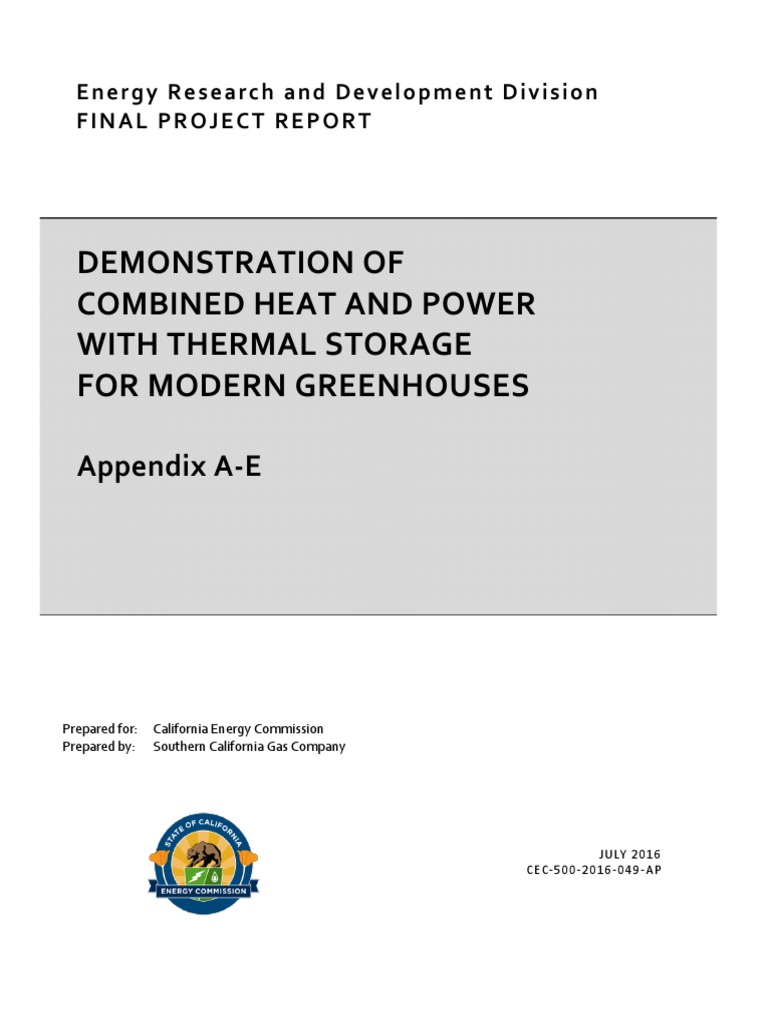 Energy Research and Development Division
FINAL PROJECT REPORT

DEMONSTRATION OF COMBINED HEAT AND POWER WITH THERMAL STORAGE FOR MODERN GREENHOUSES

Appendix A-E

Prepared for: California Energy Commission
Prepared by: Southern California Gas Company

STATE OF CALIFORNIA
ENERGY COMMISSION

JULY 2016
CEC-500-2016-049-AP